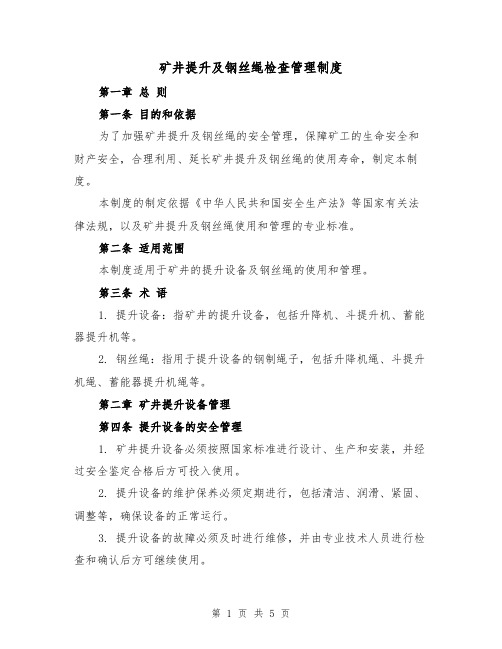 矿井提升及钢丝绳检查管理制度

第一章 总 则

第一条 目的和依据

为了加强矿井提升及钢丝绳的安全管理，保障矿工的生命安全和财产安全，合理利用、延长矿井提升及钢丝绳的使用寿命，制定本制度。

本制度的制定依据《中华人民共和国安全生产法》等国家有关法律法规，以及矿井提升及钢丝绳使用和管理的专业标准。

第二条 适用范围

本制度适用于矿井的提升设备及钢丝绳的使用和管理。

第三条 术 语

1. 提升设备：指矿井的提升设备，包括升降机、斗提升机、蓄能器提升机等。

2. 钢丝绳：指用于提升设备的钢制绳子，包括升降机绳、斗提升机绳、蓄能器提升机绳等。

第二章 矿井提升设备管理

第四条 提升设备的安全管理

1. 矿井提升设备必须按照国家标准进行设计、生产和安装，并经过安全鉴定合格后方可投入使用。

2. 提升设备的维护保养必须定期进行，包括清洁、润滑、紧固、调整等，确保设备的正常运行。

3. 提升设备的故障必须及时进行维修，并由专业技术人员进行检查和确认后方可继续使用。

第 1 页 共 5 页